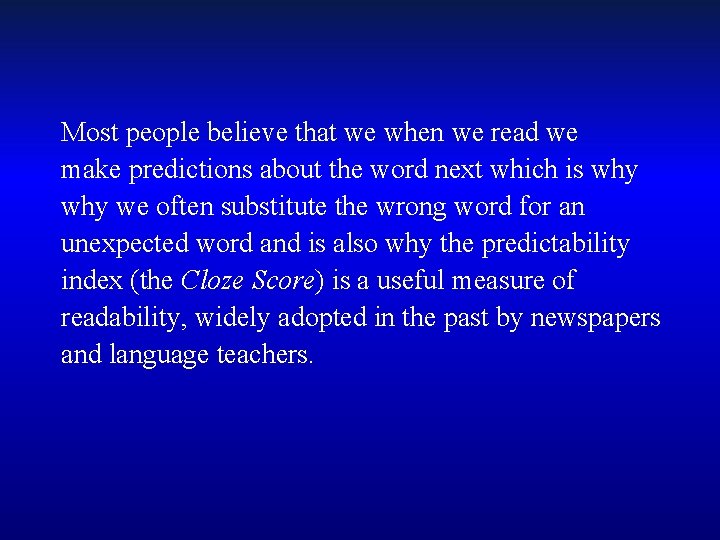 Most people believe that we when we read we make predictions about the word next which is why why we often substitute the wrong word for an unexpected word and is also why the predictability index (the Cloze Score) is a useful measure of readability, widely adopted in the past by newspapers and language teachers.